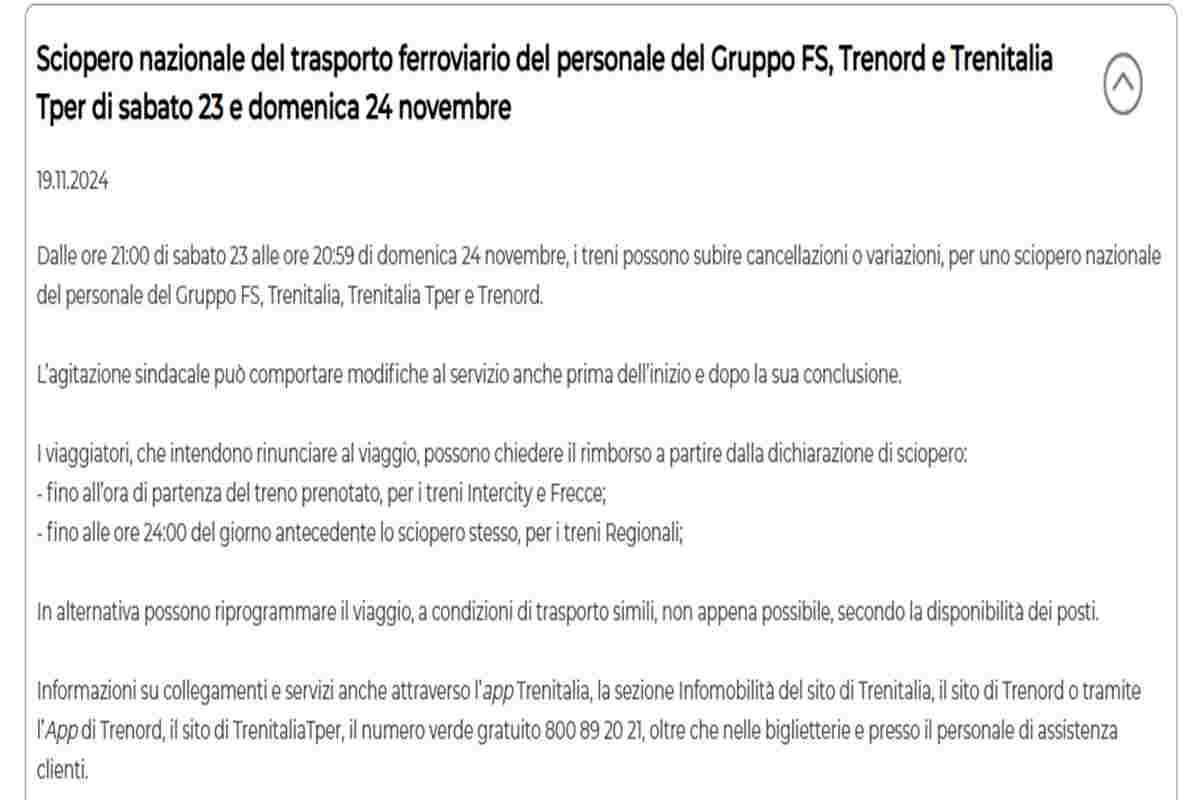 Sciopero nazionale del trasporto ferroviario del personale del Gruppo FS, Trenord e Trenitalia Tper di sabato 23 e domenica 24 novembre

19.11.2024

Dalle ore 21:00 di sabato 23 alle ore 20:59 di domenica 24 novembre, i treni possono subire cancellazioni o variazioni, per uno sciopero nazionale del personale del Gruppo FS, Trenitalia, Trenitalia Tper e Trenord.

L'agitazione sindacale può comportare modifiche al servizio anche prima dell'inizio e dopo la sua conclusione.

I viaggiatori, che intendono rinunciare al viaggio, possono chiedere il rimborso a partire dalla dichiarazione di sciopero:
- fino all'ora di partenza del treno prenotato, per i treni Intercity e Frecce;
- fino alle ore 24:00 del giorno antecedente lo sciopero stesso, per i treni Regionali;

In alternativa possono riprogrammare il viaggio, a condizioni di trasporto simili, non appena possibile, secondo la disponibilità dei posti.

Informazioni su collegamenti e servizi anche attraverso l'app Trenitalia, la sezione Infomobilità del sito di Trenitalia, il sito di Trenord o tramite l'App di Trenord, il sito di TrenitaliaTper, il numero verde gratuito 800 89 20 21, oltre che nelle biglietterie e presso il personale di assistenza clienti.